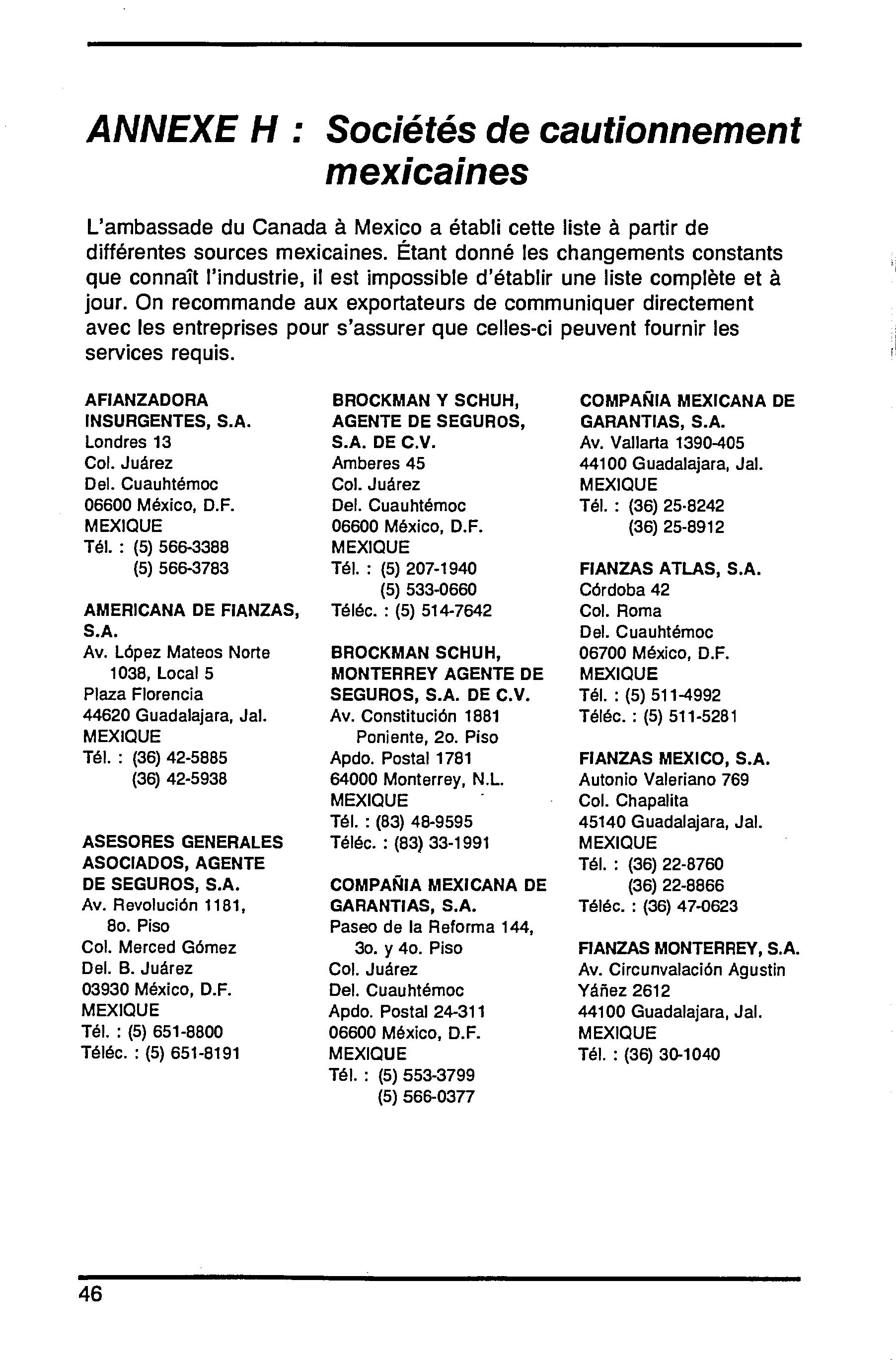 ANNEXE H : Sociétés de cautionnement mexicaines

L'ambassade du Canada à Mexico a établi cette liste à partir de différentes sources mexicaines. Étant donné les changements constants que connaît l'industrie, il est impossible d'établir une liste complète et à jour. On recommande aux exportateurs de communiquer directement avec les entreprises pour s'assurer que celles-ci peuvent fournir les services requis.

AFIANZADORA INSURGENTES, S.A.
Londres 13
Col. Juárez
Del. Cuauhtémoc
06600 México, D.F.
MEXIQUE
Tél. : (5) 566-3388
(5) 566-3783

AMERICANA DE FIANZAS, S.A.
Av. López Mateos Norte 1038, Local 5
Plaza Florencia
44620 Guadalajara, Jal.
MEXIQUE
Tél. : (36) 42-5885
(36) 42-5938

ASESORES GENERALES ASOCIADOS, AGENTE DE SEGUROS, S.A.
Av. Revolución 1181, 8o. Piso
Col. Merced Gómez
Del. B. Juárez
03930 México, D.F.
MEXIQUE
Tél. : (5) 651-8800
Téléc. : (5) 651-8191

BROCKMAN Y SCHUH, AGENTE DE SEGUROS, S.A. DE C.V.
Amberes 45
Col. Juárez
Del. Cuauhtémoc
06600 México, D.F.
MEXIQUE
Tél. : (5) 207-1940
(5) 533-0660
Téléc. : (5) 514-7642

BROCKMAN SCHUH, MONTERREY AGENTE DE SEGUROS, S.A. DE C.V.
Av. Constitución 1881 Poniente, 2o. Piso
Apdo. Postal 1781
64000 Monterrey, N.L.
MEXIQUE
Tél. : (83) 48-9595
Téléc. : (83) 33-1991

COMPAÑIA MEXICANA DE GARANTIAS, S.A.
Paseo de la Reforma 144, 3o. y 4o. Piso
Col. Juárez
Del. Cuauhtémoc
Apdo. Postal 24-311
06600 México, D.F.
MEXIQUE
Tél. : (5) 553-3799
(5) 566-0377

COMPAÑIA MEXICANA DE GARANTIAS, S.A.
Av. Vallarta 1390-405
44100 Guadalajara, Jal.
MEXIQUE
Tél. : (36) 25-8242
(36) 25-8912

FIANZAS ATLAS, S.A.
Córdoba 42
Col. Roma
Del. Cuauhtémoc
06700 México, D.F.
MEXIQUE
Tél. : (5) 511-4992
Téléc. : (5) 511-5281

FIANZAS MEXICO, S.A.
Autonio Valeriano 769
Col. Chapalita
45140 Guadalajara, Jal.
MEXIQUE
Tél. : (36) 22-8760
(36) 22-8866
Téléc. : (36) 47-0623

FIANZAS MONTERREY, S.A.
Av. Circunvalación Agustin Yáñez 2612
44100 Guadalajara, Jal.
MEXIQUE
Tél. : (36) 30-1040

46